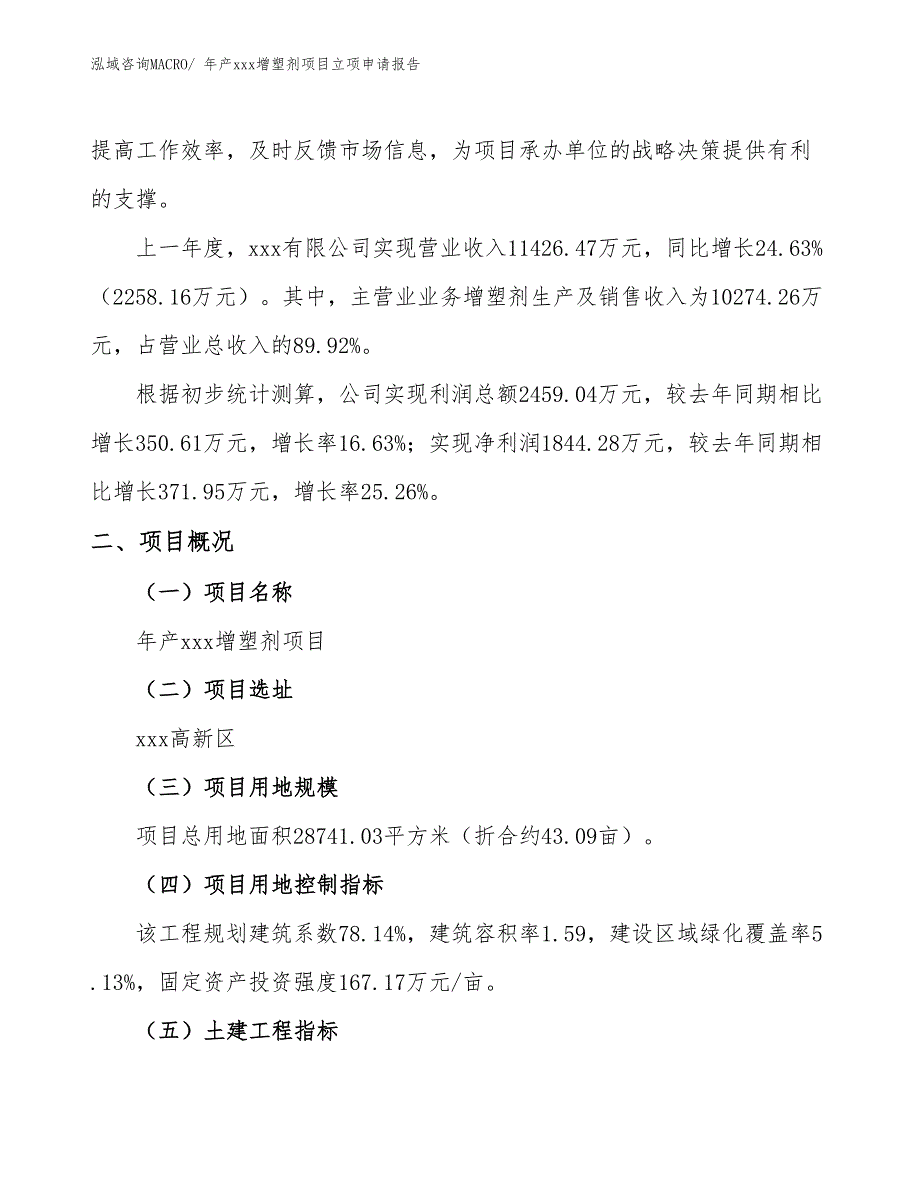 泓域咨询MACRO/ 年产xxx增塑剂项目立项申请报告

提高工作效率，及时反馈市场信息，为项目承办单位的战略决策提供有利的支撑。

上一年度，xxx有限公司实现营业收入11426.47万元，同比增长24.63%（2258.16万元）。其中，主营业业务增塑剂生产及销售收入为10274.26万元，占营业总收入的89.92%。

根据初步统计测算，公司实现利润总额2459.04万元，较去年同期相比增长350.61万元，增长率16.63%；实现净利润1844.28万元，较去年同期相比增长371.95万元，增长率25.26%。

二、项目概况

（一）项目名称

年产xxx增塑剂项目

（二）项目选址

xxx高新区

（三）项目用地规模

项目总用地面积28741.03平方米（折合约43.09亩）。

（四）项目用地控制指标

该工程规划建筑系数78.14%，建筑容积率1.59，建设区域绿化覆盖率5.13%，固定资产投资强度167.17万元/亩。

（五）土建工程指标